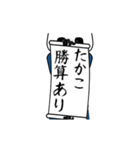 たかこ
勝算あり